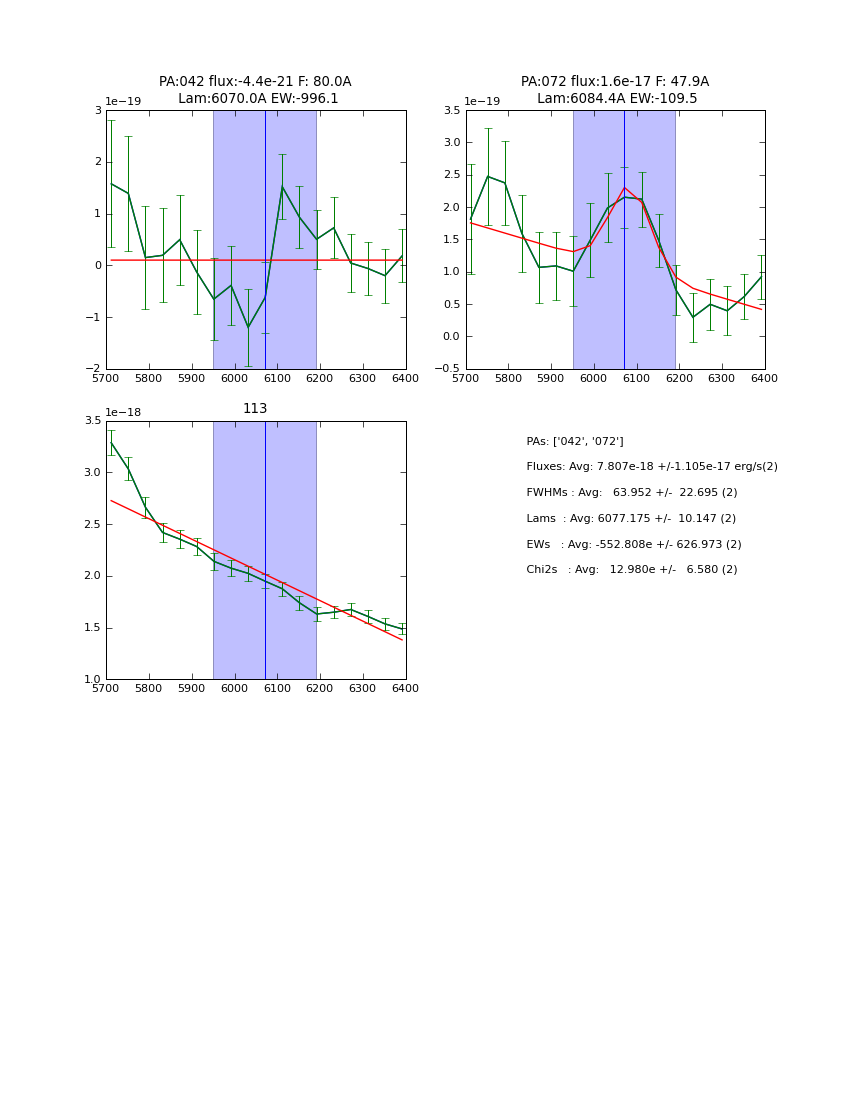 PA:042 flux:-4.4e-21 F: 80.0A
Lam:6070.0A EW:-996.1

1e−19

3
2
1
0
−1
−2

5700 5800 5900 6000 6100 6200 6300 6400

PA:072 flux:1.6e-17 F: 47.9A
Lam:6084.4A EW:-109.5

1e−19

3.5
3.0
2.5
2.0
1.5
1.0
0.5
0.0
−0.5

5700 5800 5900 6000 6100 6200 6300 6400

113

1e−18

3.5
3.0
2.5
2.0
1.5
1.0

5700 5800 5900 6000 6100 6200 6300 6400

PAs: ['042', '072']
Fluxes: Avg: 7.807e-18 +/-1.105e-17 erg/s(2)
FWHMs : Avg: 63.952 +/- 22.695 (2)
Lams : Avg: 6077.175 +/- 10.147 (2)
EWs : Avg: -552.808e +/- 626.973 (2)
Chi2s : Avg: 12.980e +/- 6.580 (2)